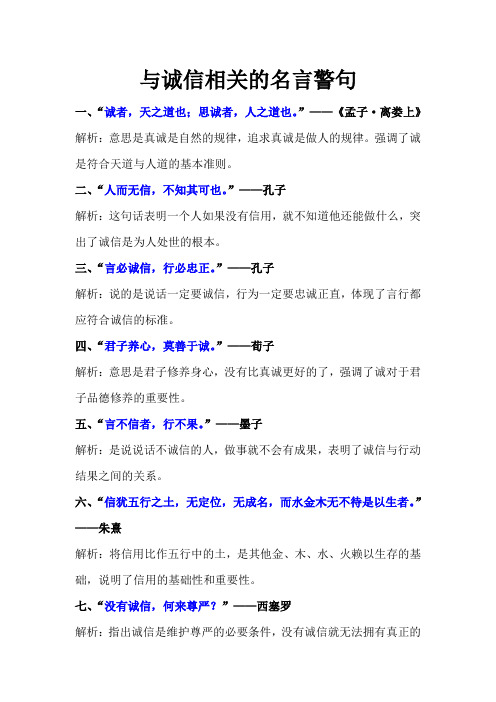 与诚信相关的名言警句

一、“诚者，天之道也；思诚者，人之道也。”——《孟子·离娄上》

解析：意思是真诚是自然的规律，追求真诚是做人的规律。强调了诚是符合天道与人道的基本准则。

二、“人而无信，不知其可也。”——孔子

解析：这句话表明一个人如果没有信用，就不知道他还能做什么，突出了诚信是为人处世的根本。

三、“言必诚信，行必忠正。”——孔子

解析：说的是说话一定要诚信，行为一定要忠诚正直，体现了言行都应符合诚信的标准。

四、“君子养心，莫善于诚。”——荀子

解析：意思是君子修养身心，没有比真诚更好的了，强调了诚对于君子品德修养的重要性。

五、“言不信者，行不果。”——墨子

解析：是说说话不诚信的人，做事就不会有成果，表明了诚信与行动结果之间的关系。

六、“信犹五行之土，无定位，无成名，而水金木无不待是以生者。”——朱熹

解析：将信用比作五行中的土，是其他金、木、水、火赖以生存的基础，说明了信用的基础性和重要性。

七、“没有诚信，何来尊严？”——西塞罗

解析：指出诚信是维护尊严的必要条件，没有诚信就无法拥有真正的